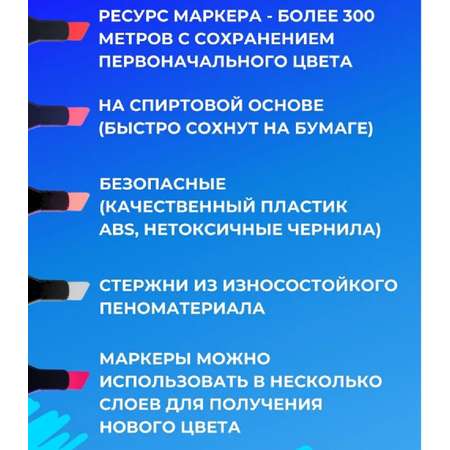 РЕСУРС МАРКЕРА - БОЛЕЕ 300 МЕТРОВ С СОХРАНЕНИЕМ ПЕРВОНАЧАЛЬНОГО ЦВЕТА

НА СПИРТОВОЙ ОСНОВЕ (БЫСТРО СОХНУТ НА БУМАГЕ)

БЕЗОПАСНЫЕ (КАЧЕСТВЕННЫЙ ПЛАСТИК ABS, НЕТОКСИЧНЫЕ ЧЕРНИЛА)

СТЕРЖНИ ИЗ ИЗНОСОСТОЙКОГО ПЕНОМАТЕРИАЛА

МАРКЕРЫ МОЖНО ИСПОЛЬЗОВАТЬ В НЕСКОЛЬКО СЛОЕВ ДЛЯ ПОЛУЧЕНИЯ НОВОГО ЦВЕТА